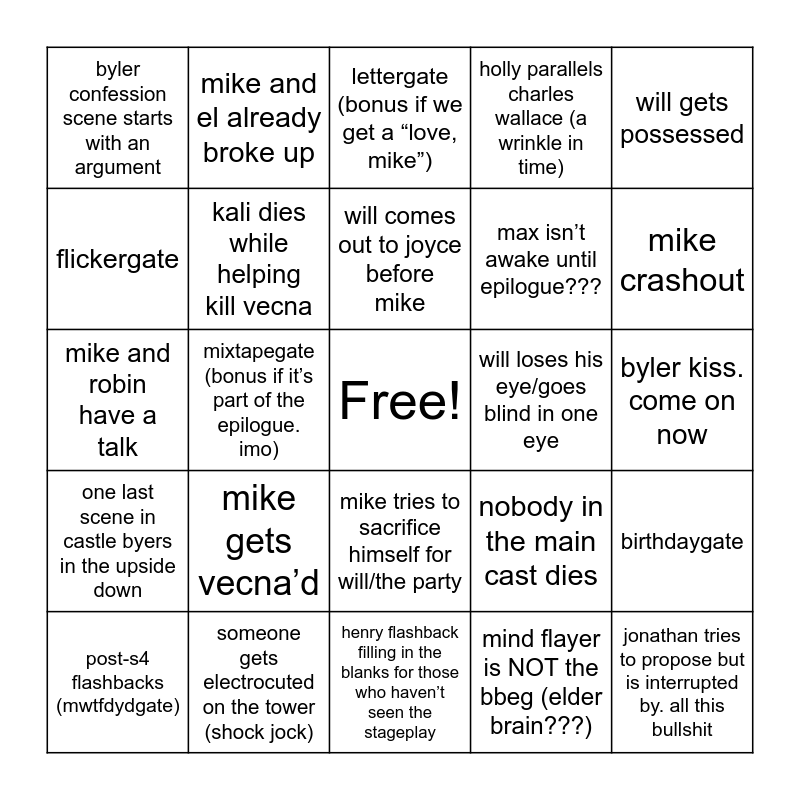 | | | | | |
|---|---|---|---|---|
| byler confession scene starts with an argument | mike and el already broke up | lettergate (bonus if we get a “love, mike”) | holly parallels charles wallace (a wrinkle in time) | will gets possessed |
| flickergate | kali dies while helping kill vecna | will comes out to joyce before mike | max isn’t awake until epilogue??? | mike crashout |
| mike and robin have a talk | mixtapegate (bonus if it’s part of the epilogue. imo) | Free! | will loses his eye/goes blind in one eye | byler kiss. come on now |
| one last scene in castle byers in the upside down | mike gets vecna’d | mike tries to sacrifice himself for will/the party | nobody in the main cast dies | birthdaygate |
| post-s4 flashbacks (mwtfdydgate) | someone gets electrocuted on the tower (shock jock) | henry flashback filling in the blanks for those who haven’t seen the stageplay | mind flayer is NOT the bbeg (elder brain???) | jonathan tries to propose but is interrupted by. all this bullshit |